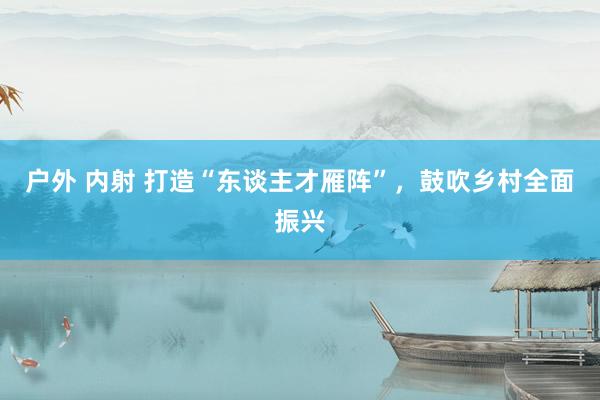 户外 内射 打造“东谈主才雁阵”，鼓吹乡村全面振兴